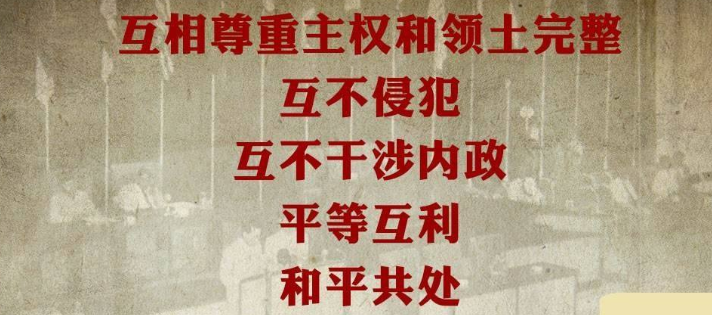 互相尊重主权和领土完整
互不侵犯
互不干涉内政
平等互利
和平共处